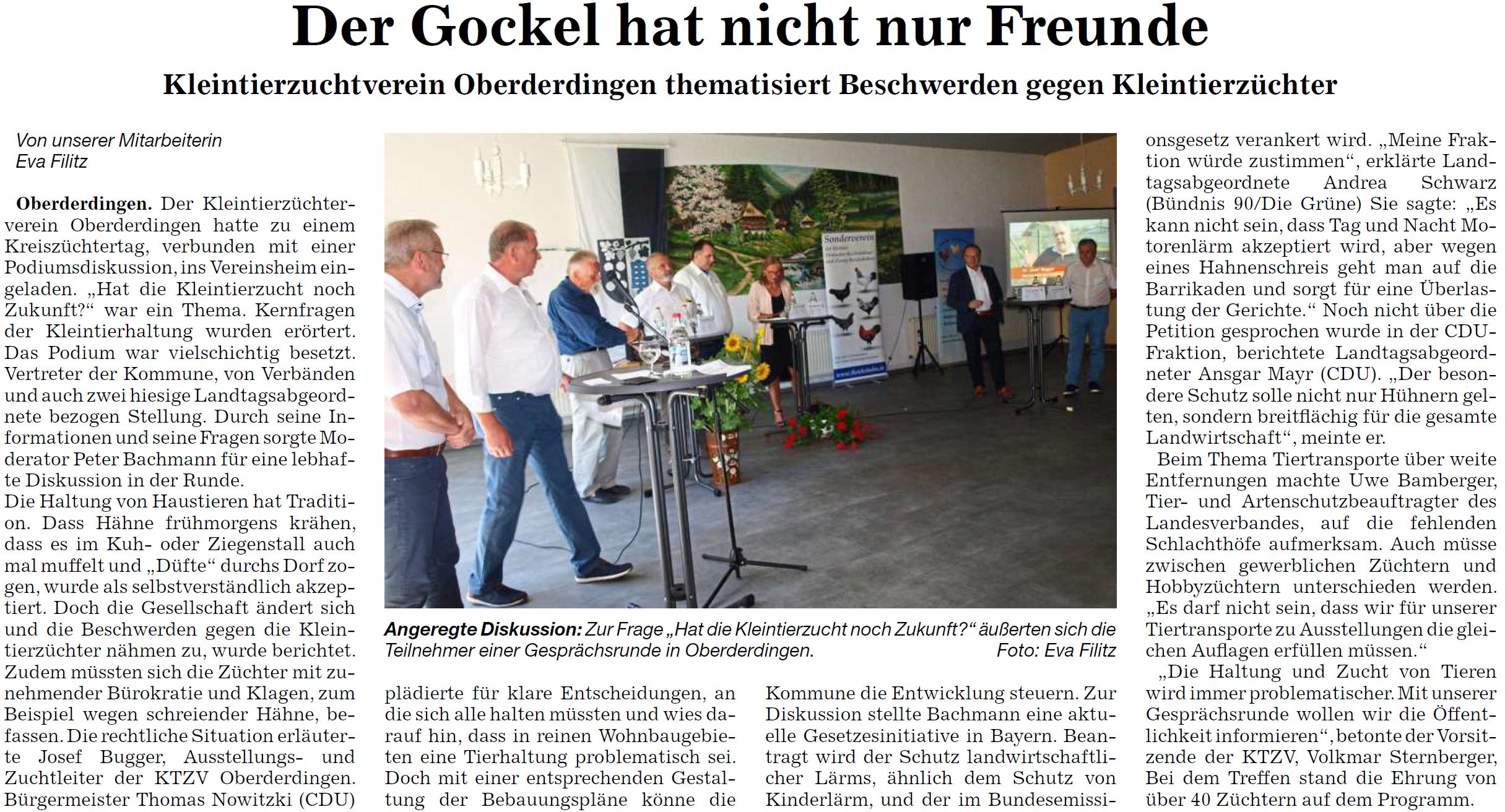 Der Gockel hat nicht nur Freunde

Kleintierzuchtverein Oberderdingen thematisiert Beschwerden gegen Kleintierzüchter

Von unserer Mitarbeiterin
Eva Filitz

Oberderdingen. Der Kleintierzüchterverein Oberderdingen hatte zu einem Kreiszüchtertag, verbunden mit einer Podiumsdiskussion, ins Vereinsheim eingeladen. „Hat die Kleintierzucht noch Zukunft?“ war ein Thema. Kernfragen der Kleintierhaltung wurden erörtert. Das Podium war vielschichtig besetzt. Vertreter der Kommune, von Verbänden und auch zwei hiesige Landtagsabgeordnete bezogen Stellung. Durch seine Informationen und seine Fragen sorgte Moderator Peter Bachmann für eine lebhafte Diskussion in der Runde.

Die Haltung von Haustieren hat Tradition. Dass Hähne frühmorgens krähen, dass es im Kuh- oder Ziegenstall auch mal muffelt und „Düfte“ durchs Dorf zogen, wurde als selbstverständlich akzeptiert. Doch die Gesellschaft ändert sich und die Beschwerden gegen die Kleintierzüchter nähmen zu, wurde berichtet. Zudem müssten sich die Züchter mit zunehmender Bürokratie und Klagen, zum Beispiel wegen schreiender Hähne, befassen. Die rechtliche Situation erläuterte Josef Bugger, Ausstellungs- und Zuchtleiter der KTZV Oberderdingen. Bürgermeister Thomas Nowitzki (CDU) plädierte für klare Entscheidungen, an die sich alle halten müssten und wies darauf hin, dass in reinen Wohnbaugebieten eine Tierhaltung problematisch sei. Doch mit einer entsprechenden Gestaltung der Bebauungspläne könne die Kommune die Entwicklung steuern. Zur Diskussion stellte Bachmann eine aktuelle Gesetzesinitiative in Bayern. Beantragt wird der Schutz landwirtschaftlicher Lärms, ähnlich dem Schutz von Kinderlärm, und der im Bundesemissionsgesetz verankert wird. „Meine Fraktion würde zustimmen“, erklärte Landtagsabgeordnete Andrea Schwarz (Bündnis 90/Die Grüne) Sie sagte: „Es kann nicht sein, dass Tag und Nacht Motorenlärm akzeptiert wird, aber wegen eines Hahnenschreis geht man auf die Barrikaden und sorgt für eine Überlastung der Gerichte.“ Noch nicht über die Petition gesprochen wurde in der CDU-Fraktion, berichtete Landtagsabgeordneter Ansgar Mayr (CDU). „Der besondere Schutz solle nicht nur Hühnern gelten, sondern breitflächig für die gesamte Landwirtschaft“, meinte er.

Beim Thema Tiertransporte über weite Entfernungen machte Uwe Bamberger, Tier- und Artenschutzbeauftragter des Landesverbandes, auf die fehlenden Schlachthöfe aufmerksam. Auch müsse zwischen gewerblichen Züchtern und Hobbyzüchtern unterschieden werden. „Es darf nicht sein, dass wir für unserer Tiertransporte zu Ausstellungen die gleichen Auflagen erfüllen müssen.“

„Die Haltung und Zucht von Tieren wird immer problematischer. Mit unserer Gesprächsrunde wollen wir die Öffentlichkeit informieren“, betonte der Vorsitzende der KTZV, Volkmar Sternberger, Bei dem Treffen stand die Ehrung von über 40 Züchtern auf dem Programm.

Angeregte Diskussion: Zur Frage „Hat die Kleintierzucht noch Zukunft?“ äußerten sich die Teilnehmer einer Gesprächsrunde in Oberderdingen. Foto: Eva Filitz